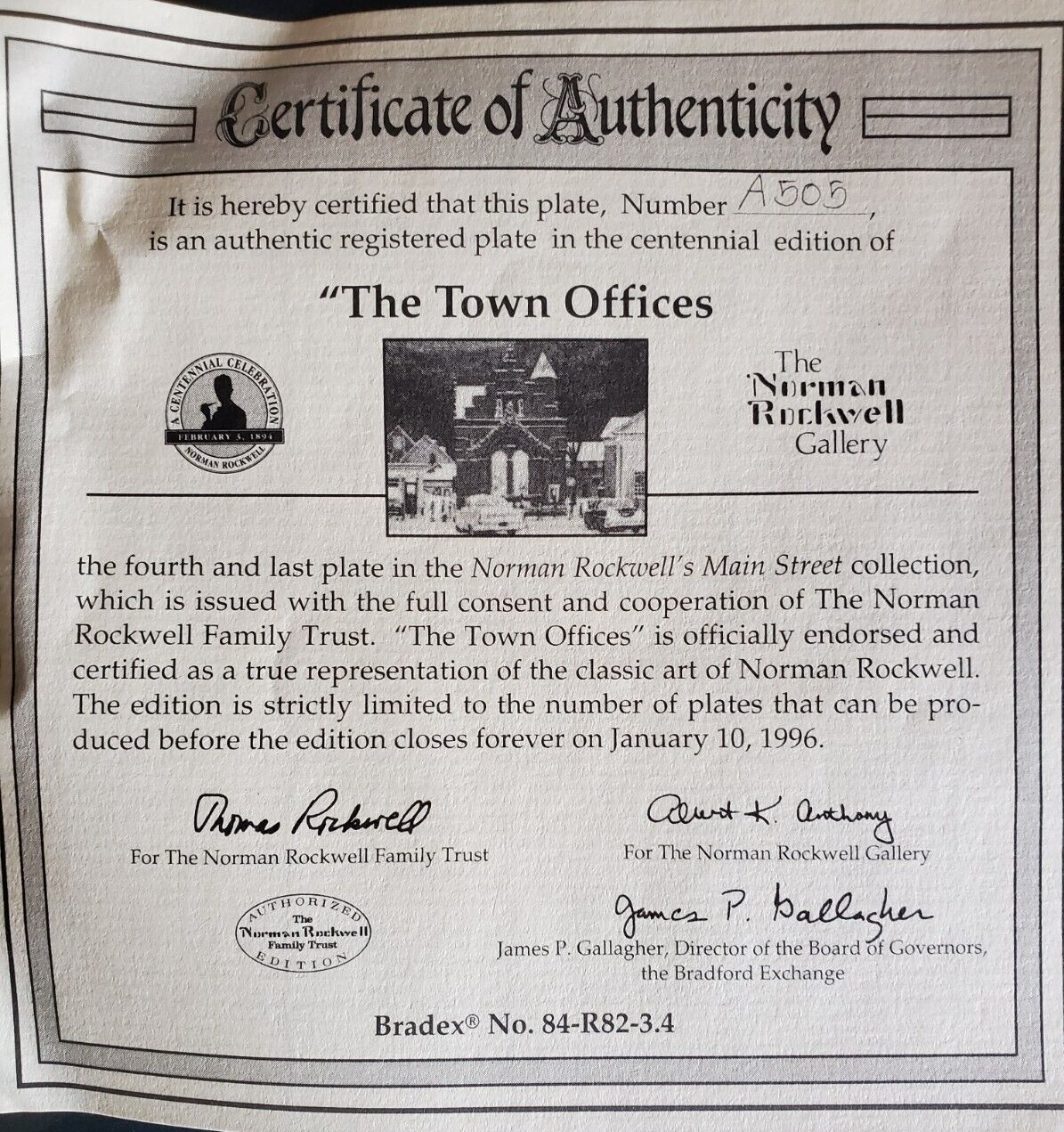 Certificate of Authenticity

It is hereby certified that this plate, Number A505, is an authentic registered plate in the centennial edition of

"The Town Offices

A CENTENNIAL CELEBRATION
FEBRUARY 3, 1894
NORMAN ROCKWELL

The Norman Rockwell Gallery

the fourth and last plate in the Norman Rockwell's Main Street collection, which is issued with the full consent and cooperation of The Norman Rockwell Family Trust. "The Town Offices" is officially endorsed and certified as a true representation of the classic art of Norman Rockwell. The edition is strictly limited to the number of plates that can be produced before the edition closes forever on January 10, 1996.

Thomas Rockwell
For The Norman Rockwell Family Trust

Albert K. Anthony
For The Norman Rockwell Gallery

AUTHORIZED
The Norman Rockwell Family Trust
EDITION

James P. Gallagher
James P. Gallagher, Director of the Board of Governors, the Bradford Exchange

Bradex® No. 84-R82-3.4